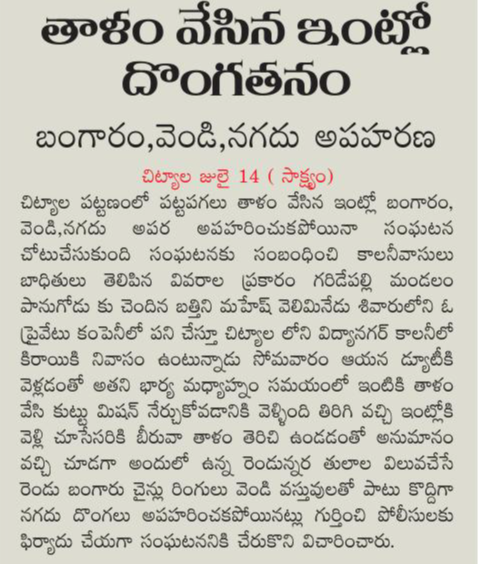 తాళం వేసిన ఇంట్లో దొంగతనం

బంగారం,వెండి,నగదు అపహరణ

చిట్యాల జులై 14 ( సాక్ష్యం)

చిట్యాల పట్టణంలో పట్టపగలు తాళం వేసిన ఇంట్లో బంగారం, వెండి,నగదు అపర అపహరించుకపోయినా సంఘటన చోటుచేసుకుంది సంఘటనకు సంబంధించి కాలనీవాసులు బాధితులు తెలిపిన వివరాల ప్రకారం గరిడేపల్లి మండలం పానుగోడు కు చెందిన బత్తిని మహేష్ వెలిమినేడు శివారులోని ఓ ప్రైవేటు కంపెనీలో పని చేస్తూ చిట్యాల లోని విద్యానగర్ కాలనీలో కిరాయికి నివాసం ఉంటున్నాడు సోమవారం ఆయన డ్యూటీకి వెళ్లడంతో అతని భార్య మధ్యాహ్నం సమయంలో ఇంటికి తాళం వేసి కుట్టు మిషన్ నేర్చుకోవడానికి వెళ్ళింది తిరిగి వచ్చి ఇంట్లోకి వెళ్లి చూసేసరికి బీరువా తాళం తెరిచి ఉండడంతో అనుమానం వచ్చి చూడగా అందులో ఉన్న రెండున్నర తులాల విలువచేసే రెండు బంగారు చైన్లు రింగులు వెండి వస్తువులతో పాటు కొద్దిగా నగదు దొంగలు అపహరించకపోయినట్లు గుర్తించి పోలీసులకు ఫిర్యాదు చేయగా సంఘటననికి చేరుకొని విచారించారు.